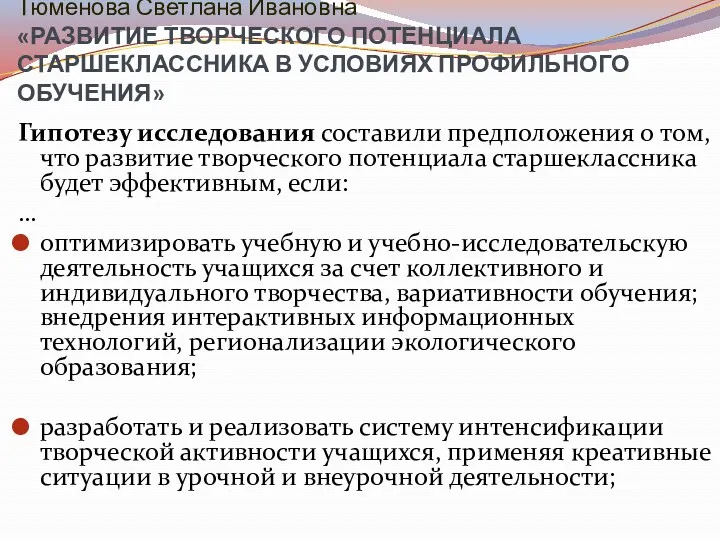 Тюменова Светлана Ивановна
«РАЗВИТИЕ ТВОРЧЕСКОГО ПОТЕНЦИАЛА СТАРШЕКЛАССНИКА В УСЛОВИЯХ ПРОФИЛЬНОГО ОБУЧЕНИЯ»

Гипотезу исследования составили предположения о том, что развитие творческого потенциала старшеклассника будет эффективным, если:
…

оптимизировать учебную и учебно-исследовательскую деятельность учащихся за счет коллективного и индивидуального творчества, вариативности обучения; внедрения интерактивных информационных технологий, регионализации экологического образования;

разработать и реализовать систему интенсификации творческой активности учащихся, применяя креативные ситуации в урочной и внеурочной деятельности;